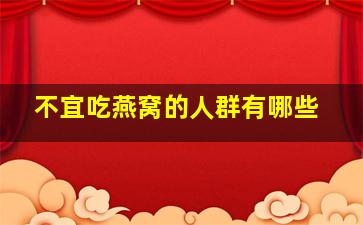 不宜吃燕窝的人群有哪些